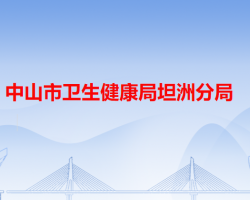 中山市卫生健康局坦洲分局